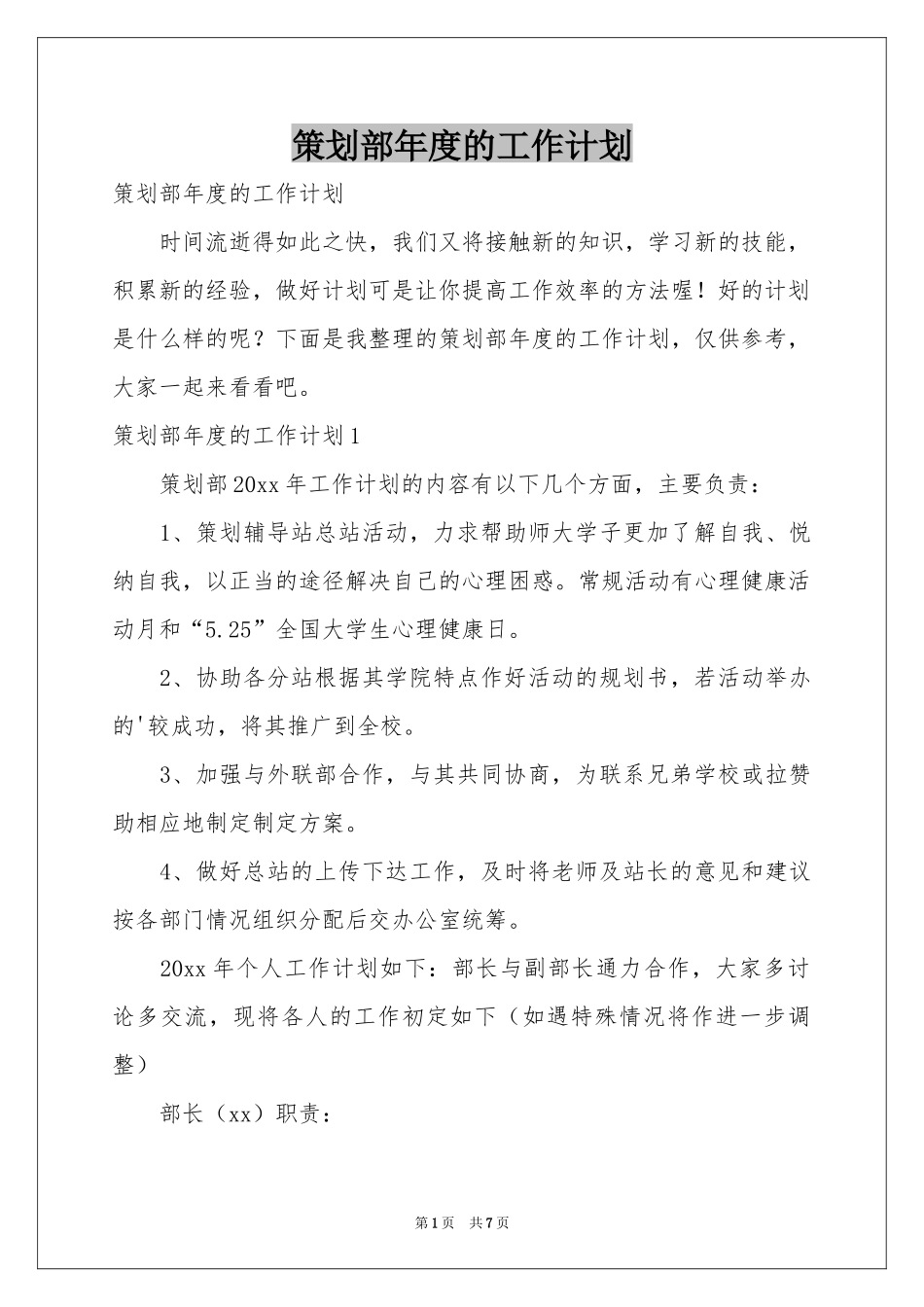 策划部年度的工作计划

策划部年度的工作计划

时间流逝得如此之快，我们又将接触新的知识，学习新的技能，积累新的经验，做好计划可是让你提高工作效率的方法喔！好的计划是什么样的呢？下面是我整理的策划部年度的工作计划，仅供参考，大家一起来看看吧。

策划部年度的工作计划1

策划部20xx年工作计划的内容有以下几个方面，主要负责：

1、策划辅导站总站活动，力求帮助师大学子更加了解自我、悦纳自我，以正当的途径解决自己的心理困惑。常规活动有心理健康活动月和“5.25”全国大学生心理健康日。

2、协助各分站根据其学院特点作好活动的规划书，若活动举办的'较成功，将其推广到全校。

3、加强与外联部合作，与其共同协商，为联系兄弟学校或拉赞助相应地制定制定方案。

4、做好总站的上传下达工作，及时将老师及站长的意见和建议按各部门情况组织分配后交办公室统筹。

20xx年个人工作计划如下：部长与副部长通力合作，大家多讨论多交流，现将各人的工作初定如下（如遇特殊情况将作进一步调整）

部长（xx）职责：

第1页 共7页